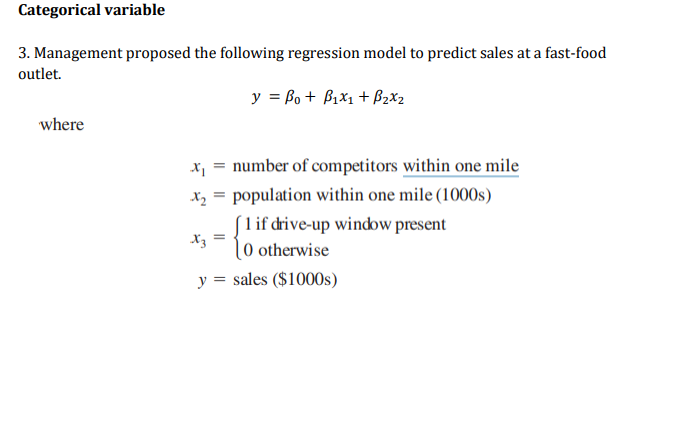 Categorical variable

3. Management proposed the following regression model to predict sales at a fast-food outlet.

$y = \beta_0 + \beta_1 x_1 + \beta_2 x_2$

where

$x_1$ = number of competitors within one mile
$x_2$ = population within one mile (1000s)
$x_3 = \begin{cases} 1 \text{ if drive-up window present} \\ 0 \text{ otherwise} \end{cases}$
$y$ = sales (\$1000s)